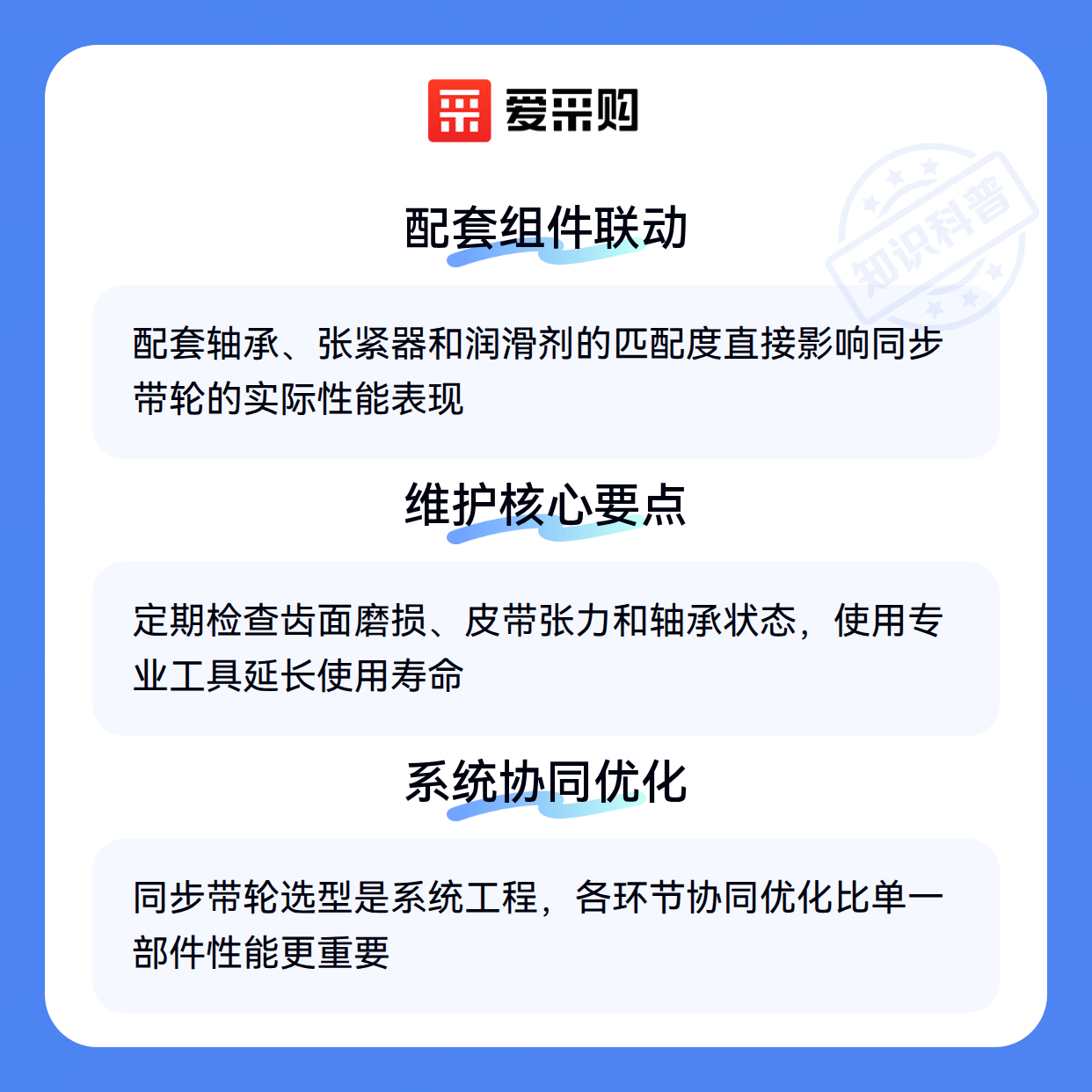 爱采购

配套组件联动

配套轴承、张紧器和润滑剂的匹配度直接影响同步带轮的实际性能表现

维护核心要点

定期检查齿面磨损、皮带张力和轴承状态，使用专业工具延长使用寿命

系统协同优化

同步带轮选型是系统工程，各环节协同优化比单一部件性能更重要

知识科普